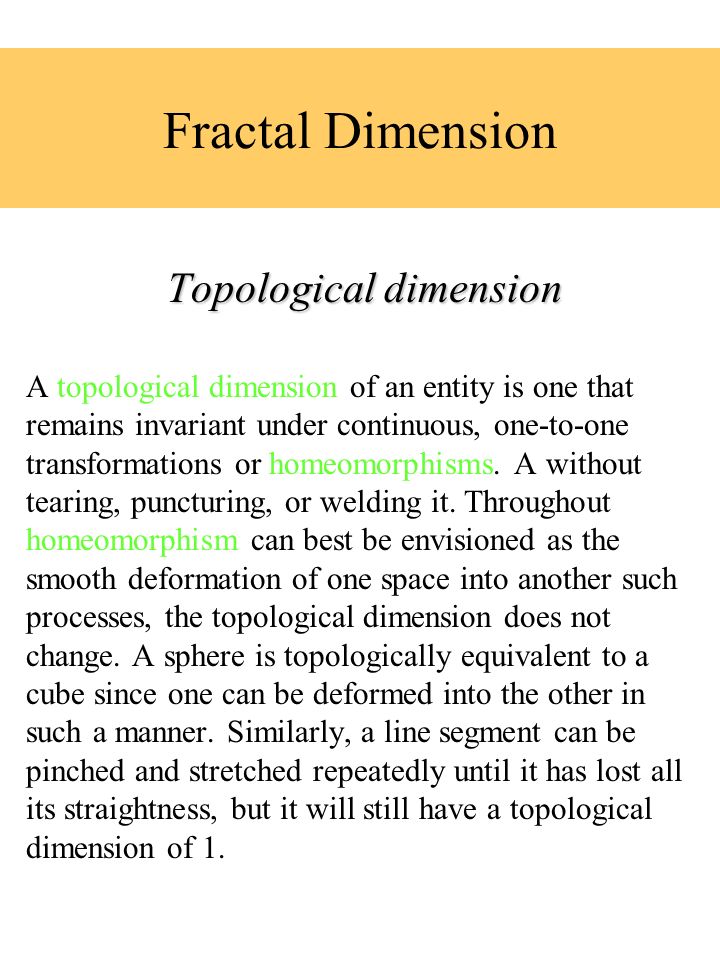 Fractal Dimension

Topological dimension

A topological dimension of an entity is one that remains invariant under continuous, one-to-one transformations or homeomorphisms. A without tearing, puncturing, or welding it. Throughout homeomorphism can best be envisioned as the smooth deformation of one space into another such processes, the topological dimension does not change. A sphere is topologically equivalent to a cube since one can be deformed into the other in such a manner. Similarly, a line segment can be pinched and stretched repeatedly until it has lost all its straightness, but it will still have a topological dimension of 1.